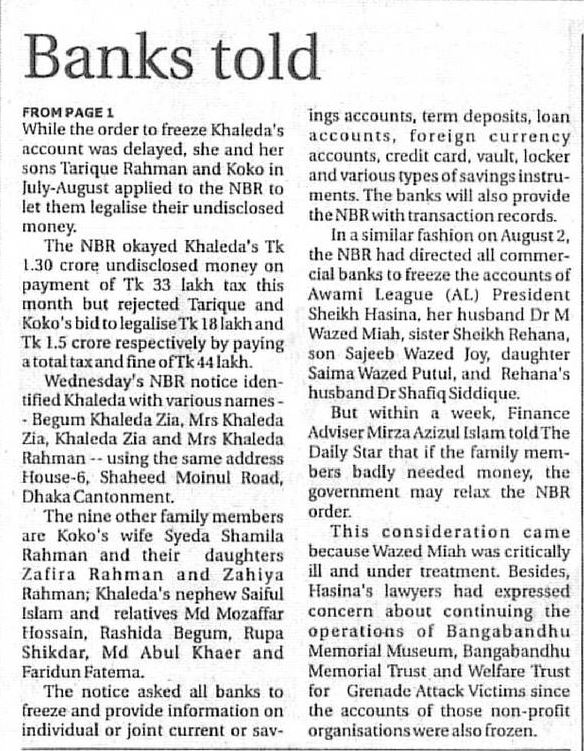 Banks told

FROM PAGE 1

While the order to freeze Khaleda's account was delayed, she and her sons Tarique Rahman and Koko in July-August applied to the NBR to let them legalise their undisclosed money.

The NBR okayed Khaleda's Tk 1.30 crore undisclosed money on payment of Tk 33 lakh tax this month but rejected Tarique and Koko's bid to legalise Tk 18 lakh and Tk 1.5 crore respectively by paying a total tax and fine of Tk 44 lakh.

Wednesday's NBR notice identified Khaleda with various names -- Begum Khaleda Zia, Mrs Khaleda Zia, Khaleda Zia and Mrs Khaleda Rahman -- using the same address House-6, Shaheed Moinul Road, Dhaka Cantonment.

The nine other family members are Koko's wife Syeda Shamila Rahman and their daughters Zafira Rahman and Zahiya Rahman; Khaleda's nephew Saiful Islam and relatives Md Mozaffar Hossain, Rashida Begum, Rupa Shikdar, Md Abul Khaer and Faridun Fatema.

The notice asked all banks to freeze and provide information on individual or joint current or savings accounts, term deposits, loan accounts, foreign currency accounts, credit card, vault, locker and various types of savings instruments. The banks will also provide the NBR with transaction records.

In a similar fashion on August 2, the NBR had directed all commercial banks to freeze the accounts of Awami League (AL) President Sheikh Hasina, her husband Dr M Wazed Miah, sister Sheikh Rehana, son Sajeeb Wazed Joy, daughter Saima Wazed Putul, and Rehana's husband Dr Shafiq Siddique.

But within a week, Finance Adviser Mirza Azizul Islam told The Daily Star that if the family members badly needed money, the government may relax the NBR order.

This consideration came because Wazed Miah was critically ill and under treatment. Besides, Hasina's lawyers had expressed concern about continuing the operations of Bangabandhu Memorial Museum, Bangabandhu Memorial Trust and Welfare Trust for Grenade Attack Victims since the accounts of those non-profit organisations were also frozen.